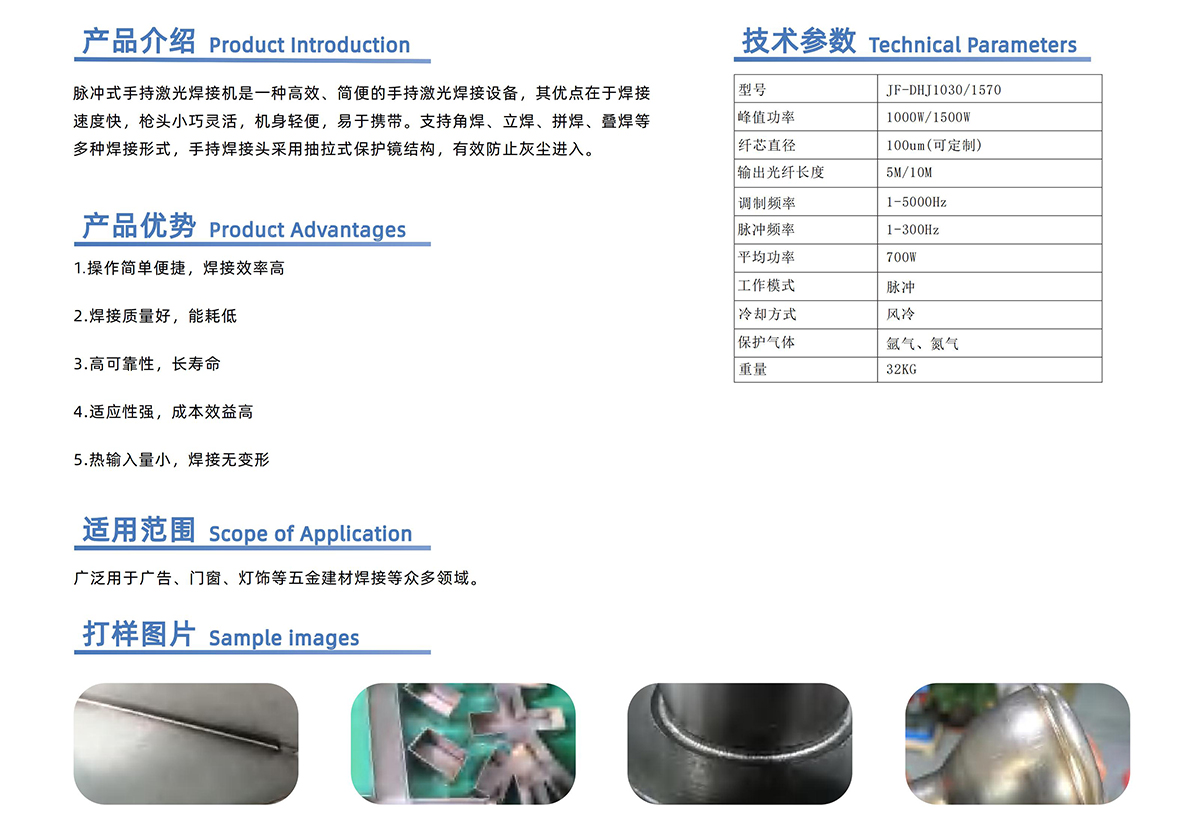 产品介绍 Product Introduction

脉冲式手持激光焊接机是一种高效、简便的手持激光焊接设备，其优点在于焊接速度快，枪头小巧灵活，机身轻便，易于携带。支持角焊、立焊、拼焊、叠焊等多种焊接形式，手持焊接头采用抽拉式保护镜结构，有效防止灰尘进入。

产品优势 Product Advantages

1.操作简单便捷，焊接效率高

2.焊接质量好，能耗低

3.高可靠性，长寿命

4.适应性强，成本效益高

5.热输入量小，焊接无变形

适用范围 Scope of Application

广泛用于广告、门窗、灯饰等五金建材焊接等众多领域。

打样图片 Sample images

技术参数 Technical Parameters

| 型号 | JF-DHJ1030/1570 |
|---|---|
| 峰值功率 | 1000W/1500W |
| 纤芯直径 | 100um(可定制) |
| 输出光纤长度 | 5M/10M |
| 调制频率 | 1-5000Hz |
| 脉冲频率 | 1-300Hz |
| 平均功率 | 700W |
| 工作模式 | 脉冲 |
| 冷却方式 | 风冷 |
| 保护气体 | 氩气、氮气 |
| 重量 | 32KG |